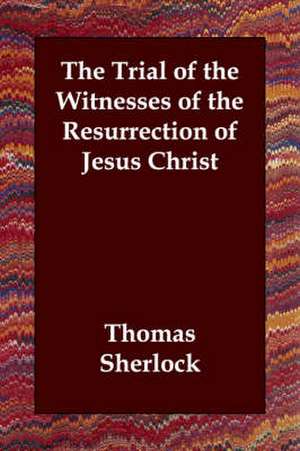 The Trial of the Witnesses of the Resurrection of Jesus Christ

Thomas Sherlock